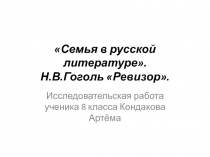 «Семья в русской литературе». Н.В.Гоголь «Ревизор».

Исследовательская работа ученика 8 класса Кондакова Артёма